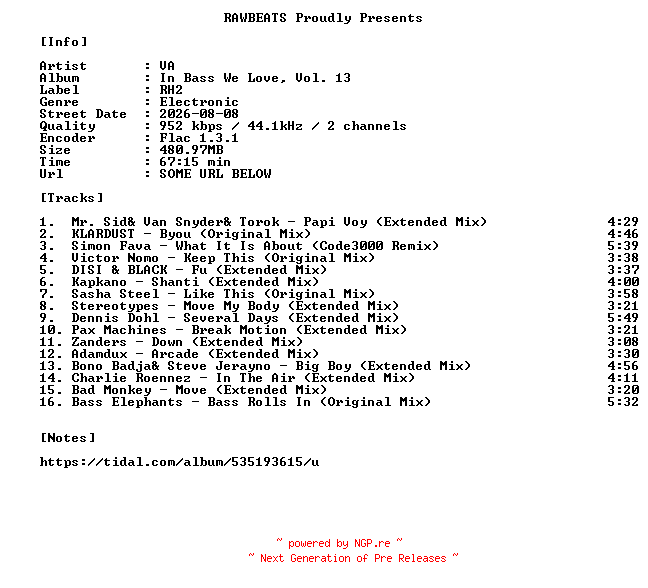 RAWBEATS Proudly Presents

[Info]

Artist : VA
Album : In Bass We Love, Vol. 13
Label : RH2
Genre : Electronic
Street Date : 2026-08-08
Quality : 952 kbps / 44.1kHz / 2 channels
Encoder : Flac 1.3.1
Size : 480.97MB
Time : 67:15 min
Url : SOME URL BELOW

[Tracks]

1. Mr. Sid& Van Snyder& Torok - Papi Voy (Extended Mix) 4:29
2. KLARDUST - Byou (Original Mix) 4:46
3. Simon Fava - What It Is About (Code3000 Remix) 5:39
4. Victor Nomo - Keep This (Original Mix) 3:38
5. DISI & BLACK - Fu (Extended Mix) 3:37
6. Kapkano - Shanti (Extended Mix) 4:00
7. Sasha Steel - Like This (Original Mix) 3:58
8. Stereotypes - Move My Body (Extended Mix) 3:21
9. Dennis Dohl - Several Days (Extended Mix) 5:49
10. Pax Machines - Break Motion (Extended Mix) 3:21
11. Zanders - Down (Extended Mix) 3:08
12. Adamdux - Arcade (Extended Mix) 3:30
13. Bono Badja& Steve Jerayno - Big Boy (Extended Mix) 4:56
14. Charlie Roennez - In The Air (Extended Mix) 4:11
15. Bad Monkey - Move (Extended Mix) 3:20
16. Bass Elephants - Bass Rolls In (Original Mix) 5:32

[Notes]

https://tidal.com/album/535193615/u

~ powered by NGP.re ~
~ Next Generation of Pre Releases ~